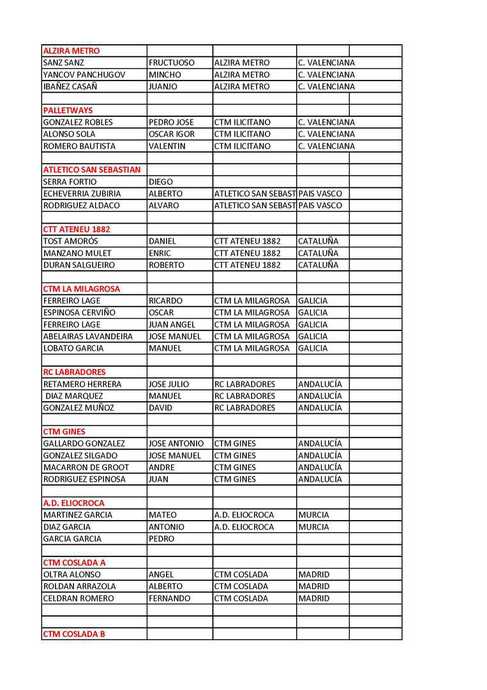 | | | | | |
|---|---|---|---|---|
| ALZIRA METRO | | | | |
| SANZ SANZ | FRUCTUOSO | ALZIRA METRO | C. VALENCIANA | |
| YANCOV PANCHUGOV | MINCHO | ALZIRA METRO | C. VALENCIANA | |
| IBAÑEZ CASAÑ | JUANJO | ALZIRA METRO | C. VALENCIANA | |
| | | | | |
| PALLETWAYS | | | | |
| GONZALEZ ROBLES | PEDRO JOSE | CTM ILICITANO | C. VALENCIANA | |
| ALONSO SOLA | OSCAR IGOR | CTM ILICITANO | C. VALENCIANA | |
| ROMERO BAUTISTA | VALENTIN | CTM ILICITANO | C. VALENCIANA | |
| | | | | |
| ATLETICO SAN SEBASTIAN | | | | |
| SERRA FORTIO | DIEGO | | | |
| ECHEVERRIA ZUBIRIA | ALBERTO | ATLETICO SAN SEBAST | PAIS VASCO | |
| RODRIGUEZ ALDACO | ALVARO | ATLETICO SAN SEBAST | PAIS VASCO | |
| | | | | |
| CTT ATENEU 1882 | | | | |
| TOST AMORÓS | DANIEL | CTT ATENEU 1882 | CATALUÑA | |
| MANZANO MULET | ENRIC | CTT ATENEU 1882 | CATALUÑA | |
| DURAN SALGUEIRO | ROBERTO | CTT ATENEU 1882 | CATALUÑA | |
| | | | | |
| CTM LA MILAGROSA | | | | |
| FERREIRO LAGE | RICARDO | CTM LA MILAGROSA | GALICIA | |
| ESPINOSA CERVIÑO | OSCAR | CTM LA MILAGROSA | GALICIA | |
| FERREIRO LAGE | JUAN ANGEL | CTM LA MILAGROSA | GALICIA | |
| ABELAIRAS LAVANDEIRA | JOSE MANUEL | CTM LA MILAGROSA | GALICIA | |
| LOBATO GARCIA | MANUEL | CTM LA MILAGROSA | GALICIA | |
| | | | | |
| RC LABRADORES | | | | |
| RETAMERO HERRERA | JOSE JULIO | RC LABRADORES | ANDALUCÍA | |
| DIAZ MARQUEZ | MANUEL | RC LABRADORES | ANDALUCÍA | |
| GONZALEZ MUÑOZ | DAVID | RC LABRADORES | ANDALUCÍA | |
| | | | | |
| CTM GINES | | | | |
| GALLARDO GONZALEZ | JOSE ANTONIO | CTM GINES | ANDALUCÍA | |
| GONZALEZ SILGADO | JOSE MANUEL | CTM GINES | ANDALUCÍA | |
| MACARRON DE GROOT | ANDRE | CTM GINES | ANDALUCÍA | |
| RODRIGUEZ ESPINOSA | JUAN | CTM GINES | ANDALUCÍA | |
| | | | | |
| A.D. ELIOCROCA | | | | |
| MARTINEZ GARCIA | MATEO | A.D. ELIOCROCA | MURCIA | |
| DIAZ GARCIA | ANTONIO | A.D. ELIOCROCA | MURCIA | |
| GARCIA GARCIA | PEDRO | | | |
| | | | | |
| CTM COSLADA A | | | | |
| OLTRA ALONSO | ANGEL | CTM COSLADA | MADRID | |
| ROLDAN ARRAZOLA | ALBERTO | CTM COSLADA | MADRID | |
| CELDRAN ROMERO | FERNANDO | CTM COSLADA | MADRID | |
| | | | | |
| | | | | |
| CTM COSLADA B | | | | |